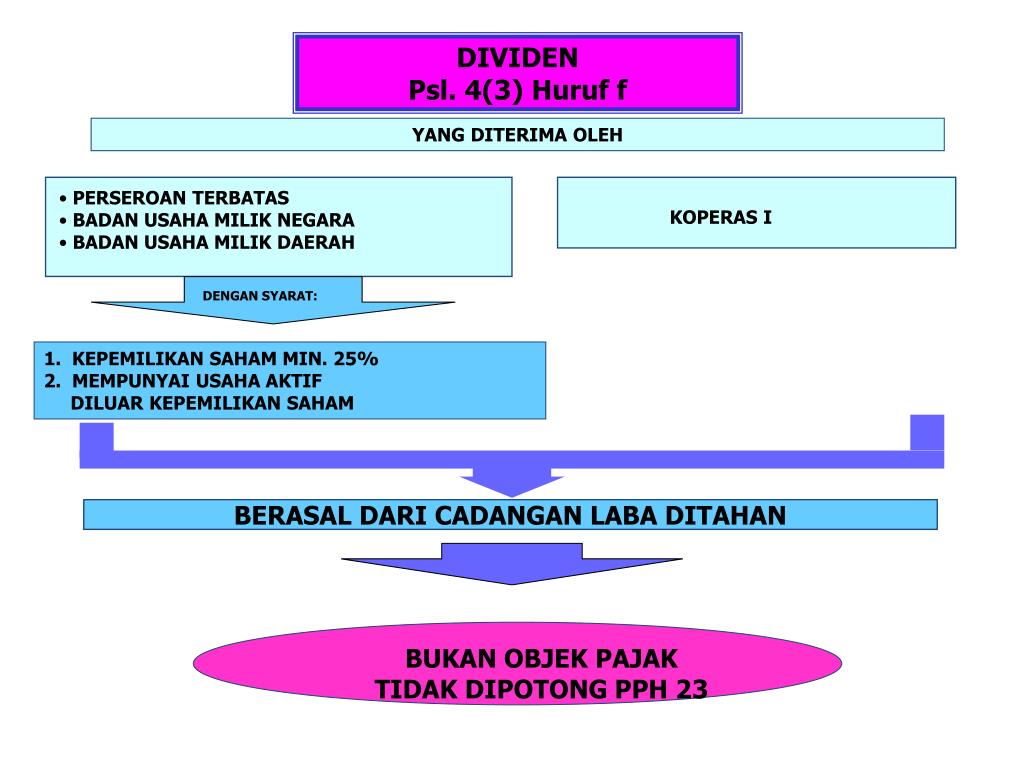 DIVIDEN
Psl. 4(3) Huruf f

YANG DITERIMA OLEH

• PERSEROAN TERBATAS
• BADAN USAHA MILIK NEGARA
• BADAN USAHA MILIK DAERAH

KOPERAS I

DENGAN SYARAT:

1. KEPEMILIKAN SAHAM MIN. 25%
2. MEMPUNYAI USAHA AKTIF DILUAR KEPEMILIKAN SAHAM

BERASAL DARI CADANGAN LABA DITAHAN

BUKAN OBJEK PAJAK
TIDAK DIPOTONG PPH 23